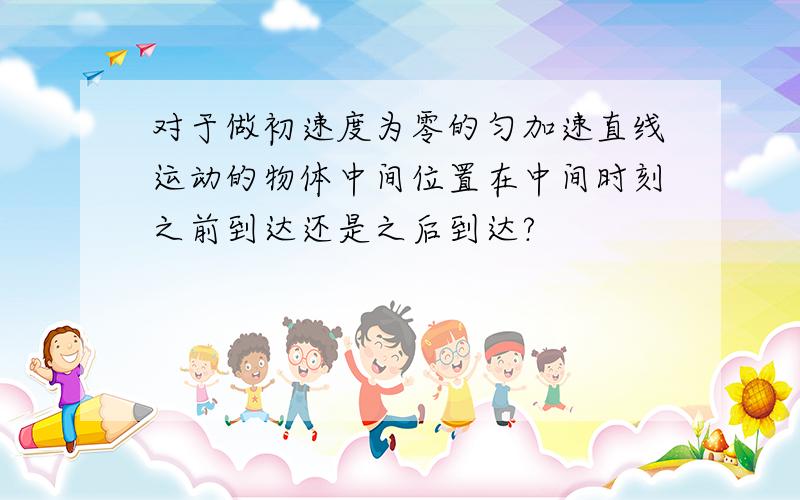 对于做初速度为零的匀加速直线运动的物体中间位置在中间时刻之前到达还是之后到达?